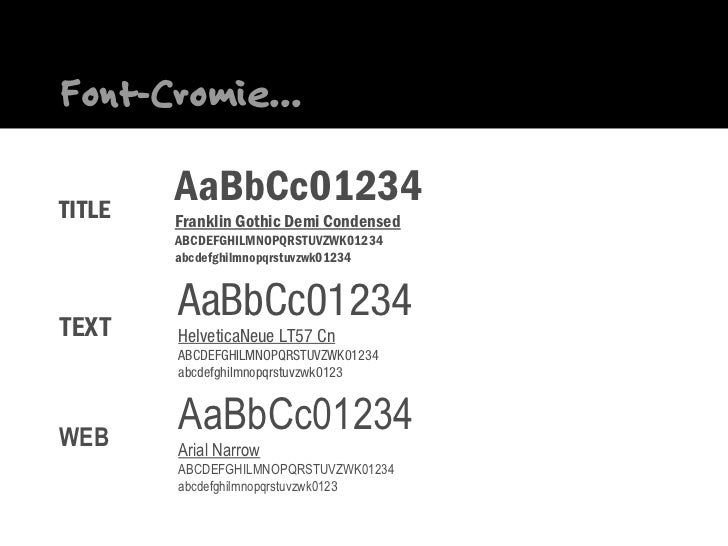 Font-Cromie...

TITLE

AaBbCc01234

Franklin Gothic Demi Condensed

ABCDEFGHILMNOPQRSTUVZWK01234

abcdefghilmnopqrstuvzwk01234

TEXT

AaBbCc01234

HelveticaNeue LT57 Cn

ABCDEFGHILMNOPQRSTUVZWK01234

abcdefghilmnopqrstuvzwk0123

WEB

AaBbCc01234

Arial Narrow

ABCDEFGHILMNOPQRSTUVZWK01234

abcdefghilmnopqrstuvzwk0123